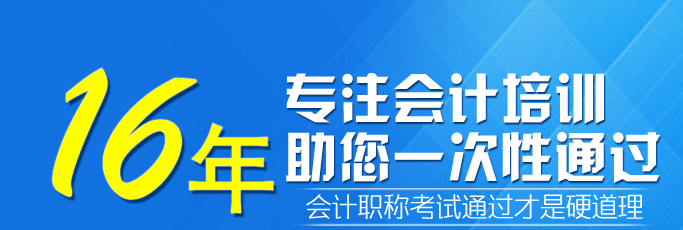 16年 专注会计培训
助您一次性通过
会计职称考试通过才是硬道理